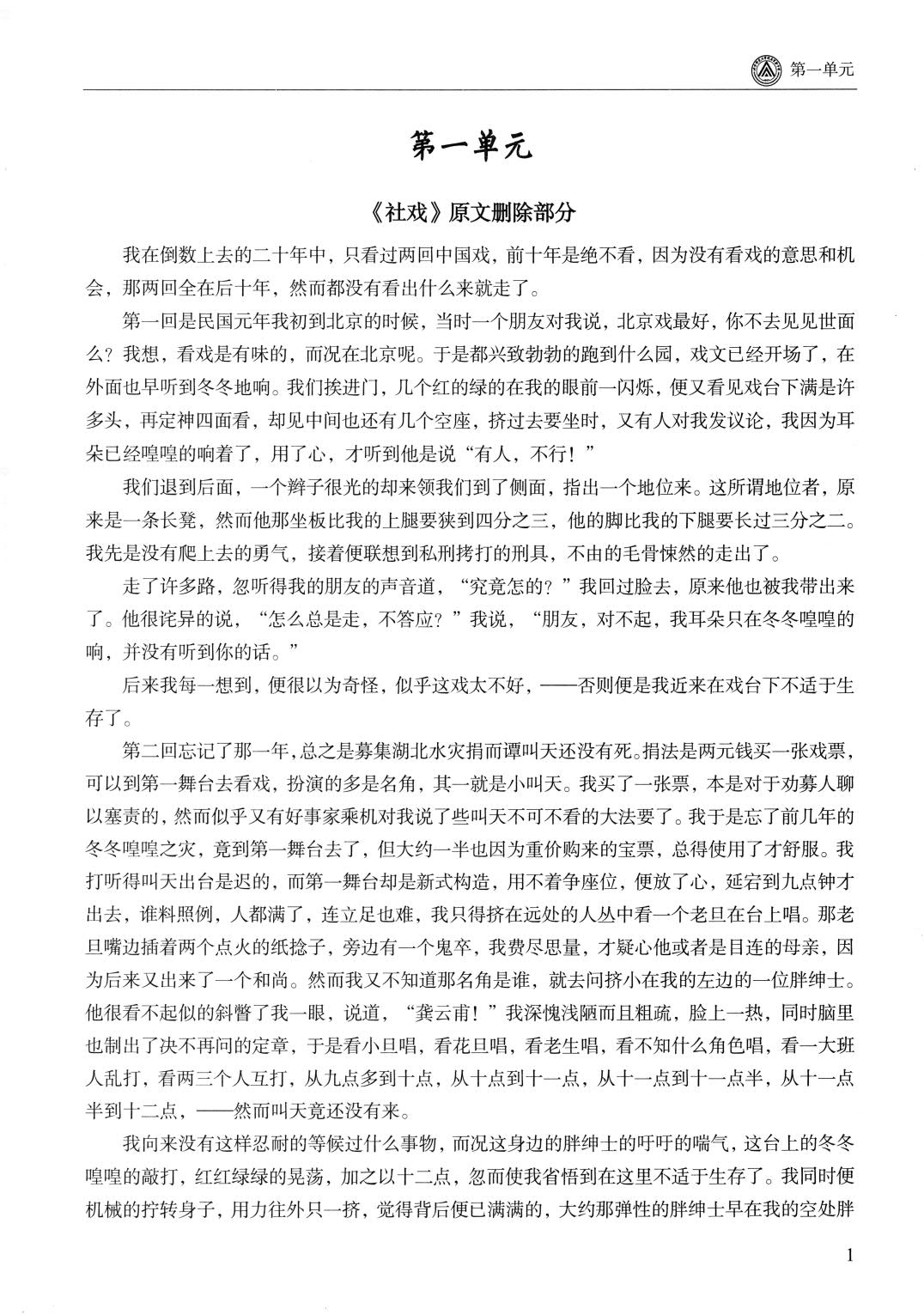 第一单元

第一单元

《社戏》原文删除部分

我在倒数上去的二十年中，只看过两回中国戏，前十年是绝不看，因为没有看戏的意思和机会，那两回全在后十年，然而都没有看出什么来就走了。

第一回是民国元年我初到北京的时候，当时一个朋友对我说，北京戏最好，你不去见见世面么？我想，看戏是有味的，而况在北京呢。于是都兴致勃勃的跑到什么园，戏文已经开场了，在外面也早听到冬冬地响。我们挨进门，几个红的绿的在我的眼前一闪烁，便又看见戏台下满是许多头，再定神四面看，却见中间也还有几个空座，挤过去要坐时，又有人对我发议论，我因为耳朵已经喤喤的响着了，用了心，才听到他是说“有人，不行！”

我们退到后面，一个辫子很光的却来领我们到了侧面，指出一个地位来。这所谓地位者，原来是一条长凳，然而他那坐板比我的上腿要狭到四分之三，他的脚比我的下腿要长过三分之二。我先是没有爬上去的勇气，接着便联想到私刑拷打的刑具，不由的毛骨悚然的走出了。

走了许多路，忽听得我的朋友的声音道，“究竟怎的？”我回过脸去，原来他也被我带出来了。他很诧异的说，“怎么总是走，不答应？”我说，“朋友，对不起，我耳朵只在冬冬喤喤的响，并没有听到你的话。”

后来我每一想到，便很以为奇怪，似乎这戏太不好，——否则便是我近来在戏台下不适于生存了。

第二回忘记了那一年，总之是募集湖北水灾捐而谭叫天还没有死。捐法是两元钱买一张戏票，可以到第一舞台去看戏，扮演的多是名角，其一就是小叫天。我买了一张票，本是对于劝募人聊以塞责的，然而似乎又有好事家乘机对我说了些叫天不可不看的大法要了。我于是忘了前几年的冬冬喤喤之灾，竟到第一舞台去了，但大约一半也因为重价购来的宝票，总得使用了才舒服。我打听得叫天出台是迟的，而第一舞台却是新式构造，用不着争座位，便放了心，延宕到九点钟才出去，谁料照例，人都满了，连立足也难，我只得挤在远处的人丛中看一个老旦在台上唱。那老旦嘴边插着两个点火的纸捻子，旁边有一个鬼卒，我费尽思量，才疑心他或者是目连的母亲，因为后来又出来了一个和尚。然而我又不知道那名角是谁，就去问挤小在我的左边的一位胖绅士。他很看不起似的斜瞥了我一眼，说道，“龚云甫！”我深愧浅陋而且粗疏，脸上一热，同时脑里也制出了决不再问的定章，于是看小旦唱，看花旦唱，看老生唱，看不知什么角色唱，看一大班人乱打，看两三个人互打，从九点多到十点，从十点到十一点，从十一点到十一点半，从十一点半到十二点，——然而叫天竟还没有来。

我向来没有这样忍耐的等候过什么事物，而况这身边的胖绅士的吁吁的喘气，这台上的冬冬喤喤的敲打，红红绿绿的晃荡，加之以十二点，忽而使我省悟到在这里不适于生存了。我同时便机械的拧转身子，用力往外只一挤，觉得背后便已满满的，大约那弹性的胖绅士早在我的空处胖

1